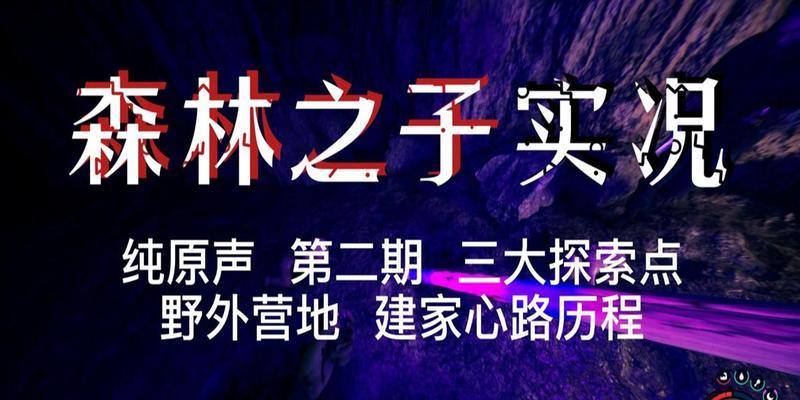 森林之子实况

纯原声 第二期 三大探索点
野外营地 建家心路历程